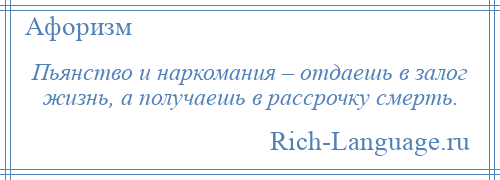 Афоризм

Пьянство и наркомания – отдаешь в залог жизнь, а получаешь в рассрочку смерть.

Rich-Language.ru